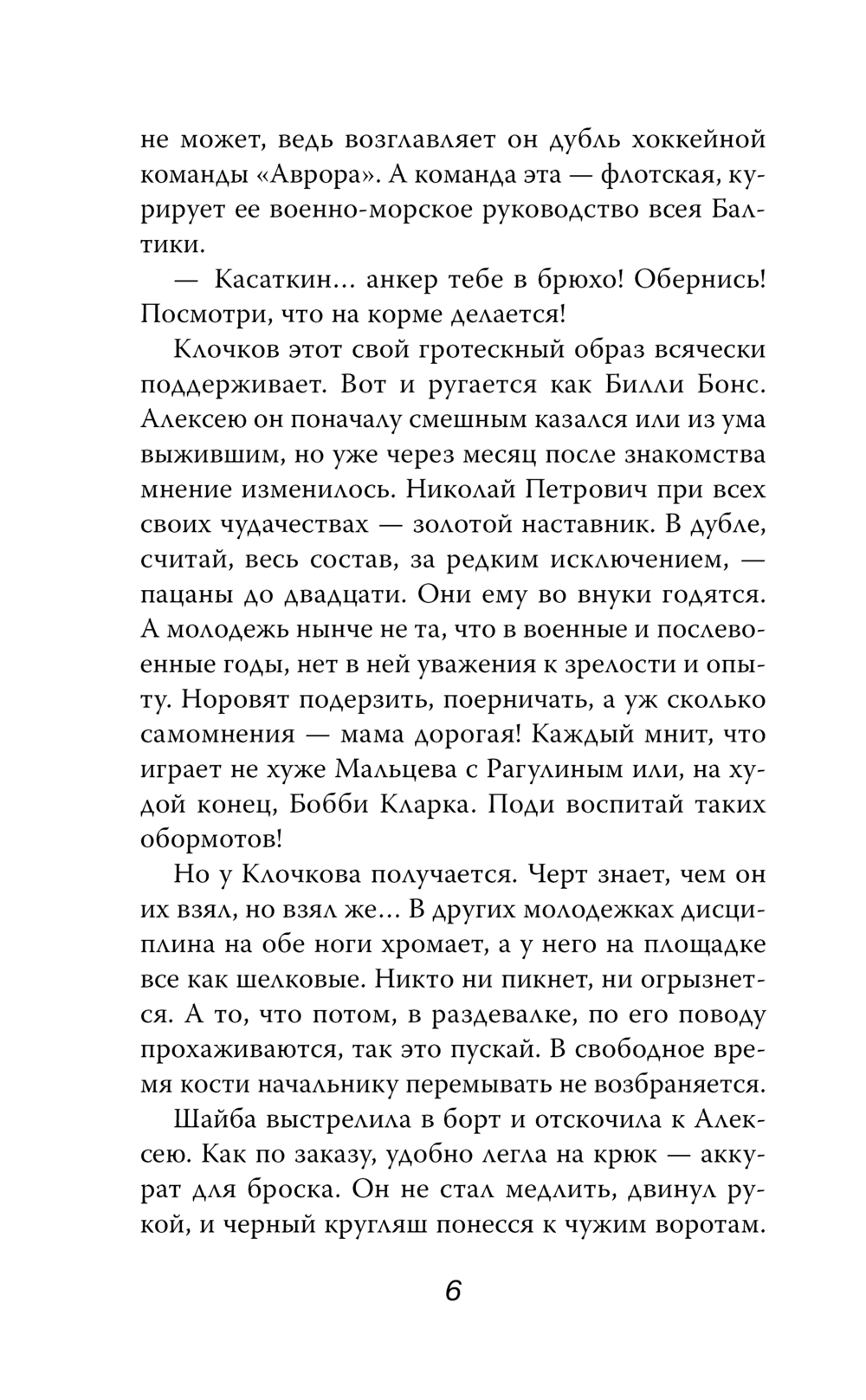 не может, ведь возглавляет он дубль хоккейной команды «Аврора». А команда эта — флотская, курирует ее военно-морское руководство всея Балтики.

— Касаткин... анкер тебе в брюхо! Обернись! Посмотри, что на корме делается!

Клочков этот свой гротескный образ всячески поддерживает. Вот и ругается как Билли Бонс. Алексею он поначалу смешным казался или из ума выжившим, но уже через месяц после знакомства мнение изменилось. Николай Петрович при всех своих чудачествах — золотой наставник. В дубле, считай, весь состав, за редким исключением, — пацаны до двадцати. Они ему во внуки годятся. А молодежь нынче не та, что в военные и послевоенные годы, нет в ней уважения к зрелости и опыту. Норовят подерзить, поерничать, а уж сколько самомнения — мама дорогая! Каждый мнит, что играет не хуже Мальцева с Рагулиным или, на худой конец, Бобби Кларка. Поди воспитай таких обормотов!

Но у Клочкова получается. Черт знает, чем он их взял, но взял же... В других молодежках дисциплина на обе ноги хромает, а у него на площадке все как шелковые. Никто ни пикнет, ни огрызнется. А то, что потом, в раздевалке, по его поводу прохаживаются, так это пускай. В свободное время кости начальнику перемывать не возбраняется.

Шайба выстрелила в борт и отскочила к Алексею. Как по заказу, удобно легла на крюк — аккурат для броска. Он не стал медлить, двинул рукой, и черный кругляш понесся к чужим воротам.

6